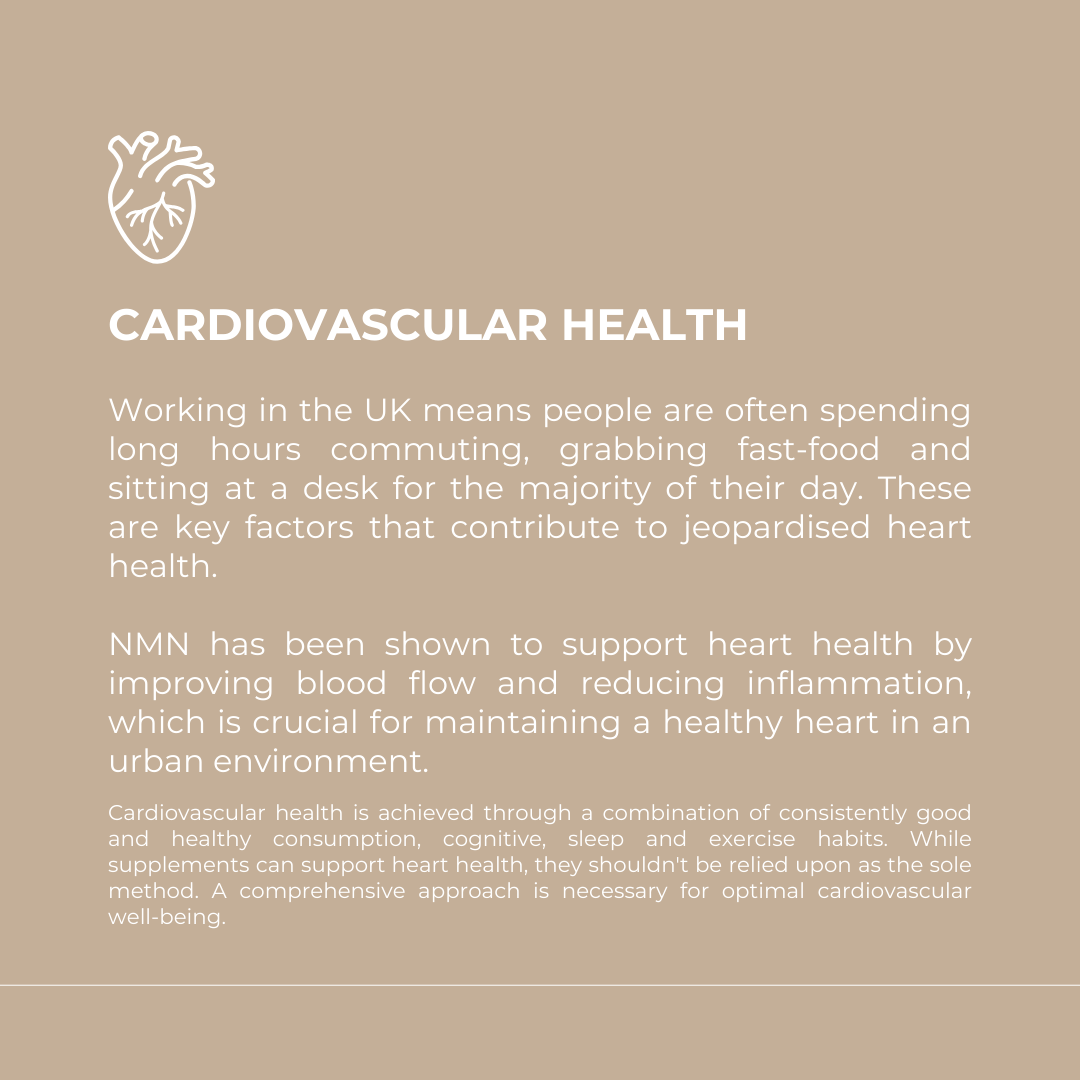 CARDIOVASCULAR HEALTH

Working in the UK means people are often spending long hours commuting, grabbing fast-food and sitting at a desk for the majority of their day. These are key factors that contribute to jeopardised heart health.

NMN has been shown to support heart health by improving blood flow and reducing inflammation, which is crucial for maintaining a healthy heart in an urban environment.

Cardiovascular health is achieved through a combination of consistently good and healthy consumption, cognitive, sleep and exercise habits. While supplements can support heart health, they shouldn't be relied upon as the sole method. A comprehensive approach is necessary for optimal cardiovascular well-being.